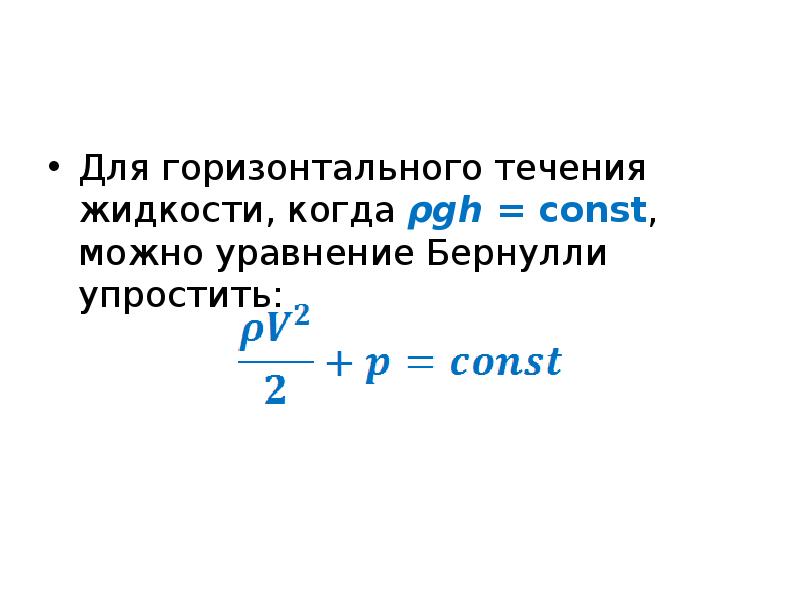 • Для горизонтального течения жидкости, когда $\rho gh = const$, можно уравнение Бернулли упростить:

$\frac{\rho V^2}{2} + p = const$